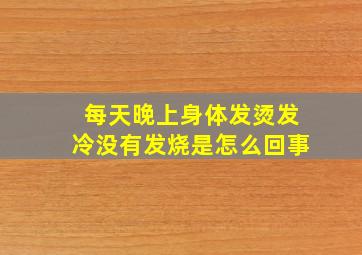 每天晚上身体发烫发冷没有发烧是怎么回事